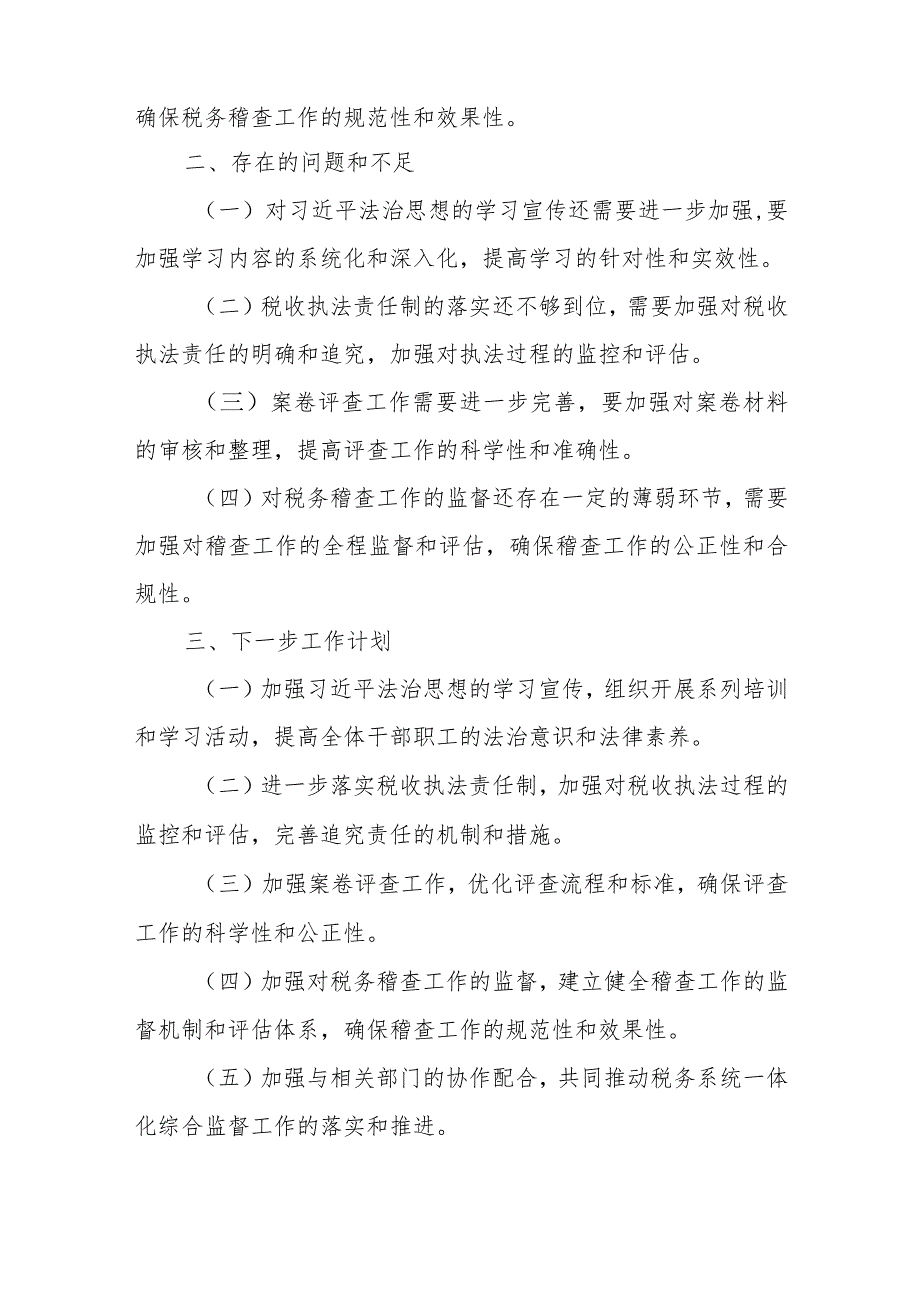 确保税务稽查工作的规范性和效果性。

二、存在的问题和不足

（一）对习近平法治思想的学习宣传还需要进一步加强，要加强学习内容的系统化和深入化，提高学习的针对性和实效性。

（二）税收执法责任制的落实还不够到位，需要加强对税收执法责任的明确和追究，加强对执法过程的监控和评估。

（三）案卷评查工作需要进一步完善，要加强对案卷材料的审核和整理，提高评查工作的科学性和准确性。

（四）对税务稽查工作的监督还存在一定的薄弱环节，需要加强对稽查工作的全程监督和评估，确保稽查工作的公正性和合规性。

三、下一步工作计划

（一）加强习近平法治思想的学习宣传，组织开展系列培训和学习活动，提高全体干部职工的法治意识和法律素养。

（二）进一步落实税收执法责任制，加强对税收执法过程的监控和评估，完善追究责任的机制和措施。

（三）加强案卷评查工作，优化评查流程和标准，确保评查工作的科学性和公正性。

（四）加强对税务稽查工作的监督，建立健全稽查工作的监督机制和评估体系，确保稽查工作的规范性和效果性。

（五）加强与相关部门的协作配合，共同推动税务系统一体化综合监督工作的落实和推进。